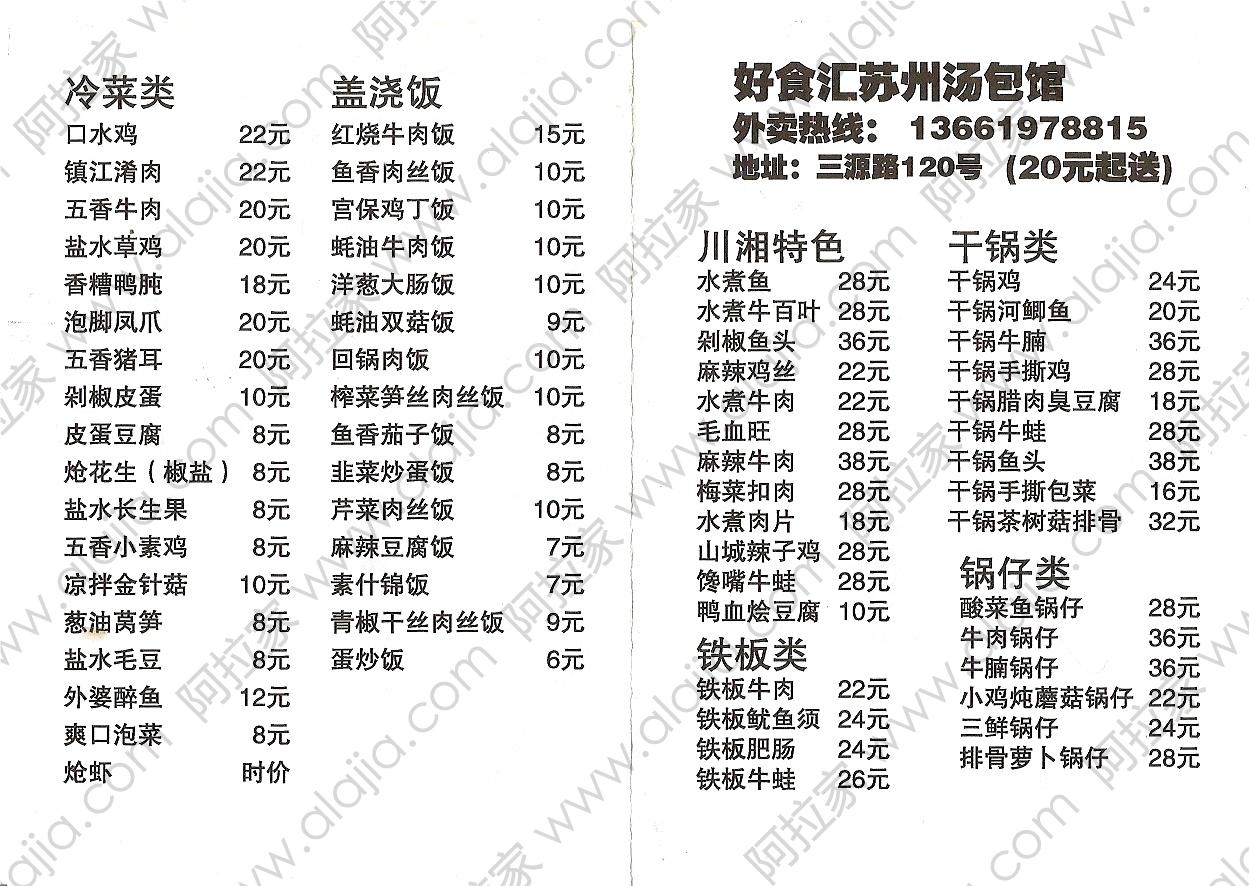 冷菜类
口水鸡 22元
镇江淆肉 22元
五香牛肉 20元
盐水草鸡 20元
香糟鸭肫 18元
泡脚凤爪 20元
五香猪耳 20元
剁椒皮蛋 10元
皮蛋豆腐 8元
炝花生（椒盐） 8元
盐水长生果 8元
五香小素鸡 8元
凉拌金针菇 10元
葱油莴笋 8元
盐水毛豆 8元
外婆醉鱼 12元
爽口泡菜 8元
炝虾 时价

盖浇饭
红烧牛肉饭 15元
鱼香肉丝饭 10元
宫保鸡丁饭 10元
蚝油牛肉饭 10元
洋葱大肠饭 10元
蚝油双菇饭 9元
回锅肉饭 10元
榨菜笋丝肉丝饭 10元
鱼香茄子饭 8元
韭菜炒蛋饭 8元
芹菜肉丝饭 10元
麻辣豆腐饭 7元
素什锦饭 7元
青椒干丝肉丝饭 9元
蛋炒饭 6元

好食汇苏州汤包馆
外卖热线： 13661978815
地址：三源路120号 (20元起送)

川湘特色
水煮鱼 28元
水煮牛百叶 28元
剁椒鱼头 36元
麻辣鸡丝 22元
水煮牛肉 22元
毛血旺 28元
麻辣牛肉 38元
梅菜扣肉 28元
水煮肉片 18元
山城辣子鸡 28元
馋嘴牛蛙 28元
鸭血烩豆腐 10元

铁板类
铁板牛肉 22元
铁板鱿鱼须 24元
铁板肥肠 24元
铁板牛蛙 26元

干锅类
干锅鸡 24元
干锅河鲫鱼 20元
干锅牛腩 36元
干锅手撕鸡 28元
干锅腊肉臭豆腐 18元
干锅牛蛙 28元
干锅鱼头 38元
干锅手撕包菜 16元
干锅茶树菇排骨 32元

锅仔类
酸菜鱼锅仔 28元
牛肉锅仔 36元
牛腩锅仔 36元
小鸡炖蘑菇锅仔 22元
三鲜锅仔 24元
排骨萝卜锅仔 28元

阿拉家 www.alajia.com